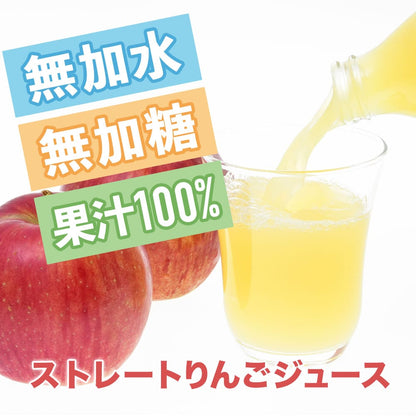 無加水
無加糖
果汁100%
ストレートりんごジュース